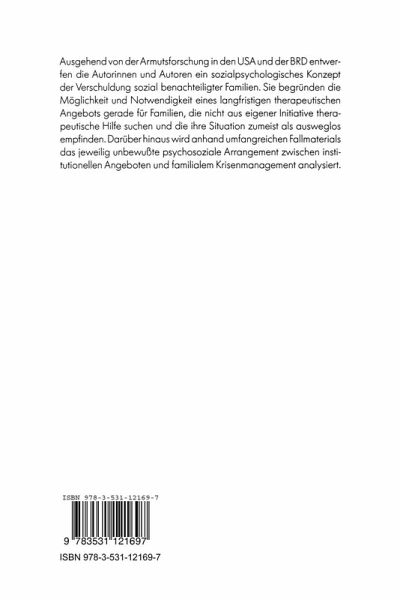 Ausgehend von der Armutsforschung in den USA und der BRD entwerfen die Autorinnen und Autoren ein sozialpsychologisches Konzept der Verschuldung sozial benachteiligter Familien. Sie begründen die Möglichkeit und Notwendigkeit eines langfristigen therapeutischen Angebots gerade für Familien, die nicht aus eigener Initiative therapeutische Hilfe suchen und die ihre Situation zumeist als ausweglos empfinden. Darüber hinaus wird anhand umfangreichen Fallmaterials das jeweilig unbewußte psychosoziale Arrangement zwischen institutionellen Angeboten und familialem Krisenmanagement analysiert.

ISBN 978-3-531-12169-7

9 783531 121697

ISBN 978-3-531-12169-7